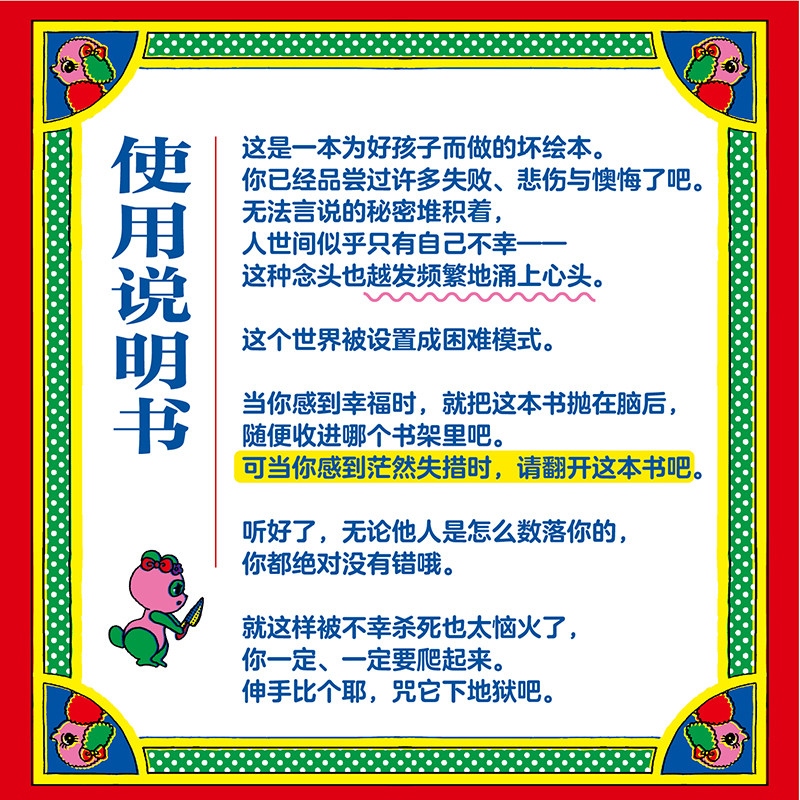 使用说明书

这是一本为好孩子而做的坏绘本。
你已经品尝过许多失败、悲伤与懊悔了吧。
无法言说的秘密堆积着，
人世间似乎只有自己不幸——
这种念头也越发频繁地涌上心头。

这个世界被设置成困难模式。

当你感到幸福时，就把这本书抛在脑后，
随便收进哪个书架里吧。
可当你感到茫然失措时，请翻开这本书吧。

听好了，无论他人是怎么数落你的，
你都绝对没有错哦。

就这样被不幸杀死也太恼火了，
你一定、一定要爬起来。
伸手比个耶，咒它下地狱吧。